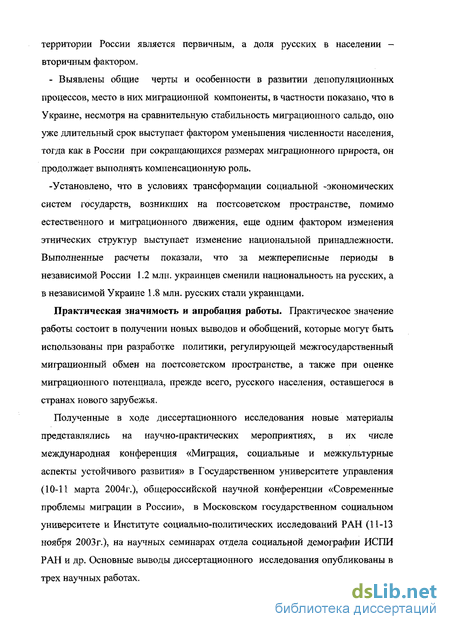 территории России является первичным, а доля русских в населении – вторичным фактором.

- Выявлены общие черты и особенности в развитии депопуляционных процессов, место в них миграционной компоненты, в частности показано, что в Украине, несмотря на сравнительную стабильность миграционного сальдо, оно уже длительный срок выступает фактором уменьшения численности населения, тогда как в России при сокращающихся размерах миграционного прироста, он продолжает выполнять компенсационную роль.

-Установлено, что в условиях трансформации социальной -экономических систем государств, возникших на постсоветском пространстве, помимо естественного и миграционного движения, еще одним фактором изменения этнических структур выступает изменение национальной принадлежности. Выполненные расчеты показали, что за межпереписные периоды в независимой России 1.2 млн. украинцев сменили национальность на русских, а в независимой Украине 1.8 млн. русских стали украинцами.

Практическая значимость и апробация работы. Практическое значение работы состоит в получении новых выводов и обобщений, которые могут быть использованы при разработке политики, регулирующей межгосударственный миграционный обмен на постсоветском пространстве, а также при оценке миграционного потенциала, прежде всего, русского населения, оставшегося в странах нового зарубежья.

Полученные в ходе диссертационного исследования новые материалы представлялись на научно-практических мероприятиях, в их числе международная конференция «Миграция, социальные и межкультурные аспекты устойчивого развития» в Государственном университете управления (10-11 марта 2004г.), общероссийской научной конференции «Современные проблемы миграции в России», в Московском государственном социальном университете и Институте социально-политических исследований РАН (11-13 ноября 2003г.), на научных семинарах отдела социальной демографии ИСПИ РАН и др. Основные выводы диссертационного исследования опубликованы в трех научных работах.

dsLib.net
библиотека диссертаций